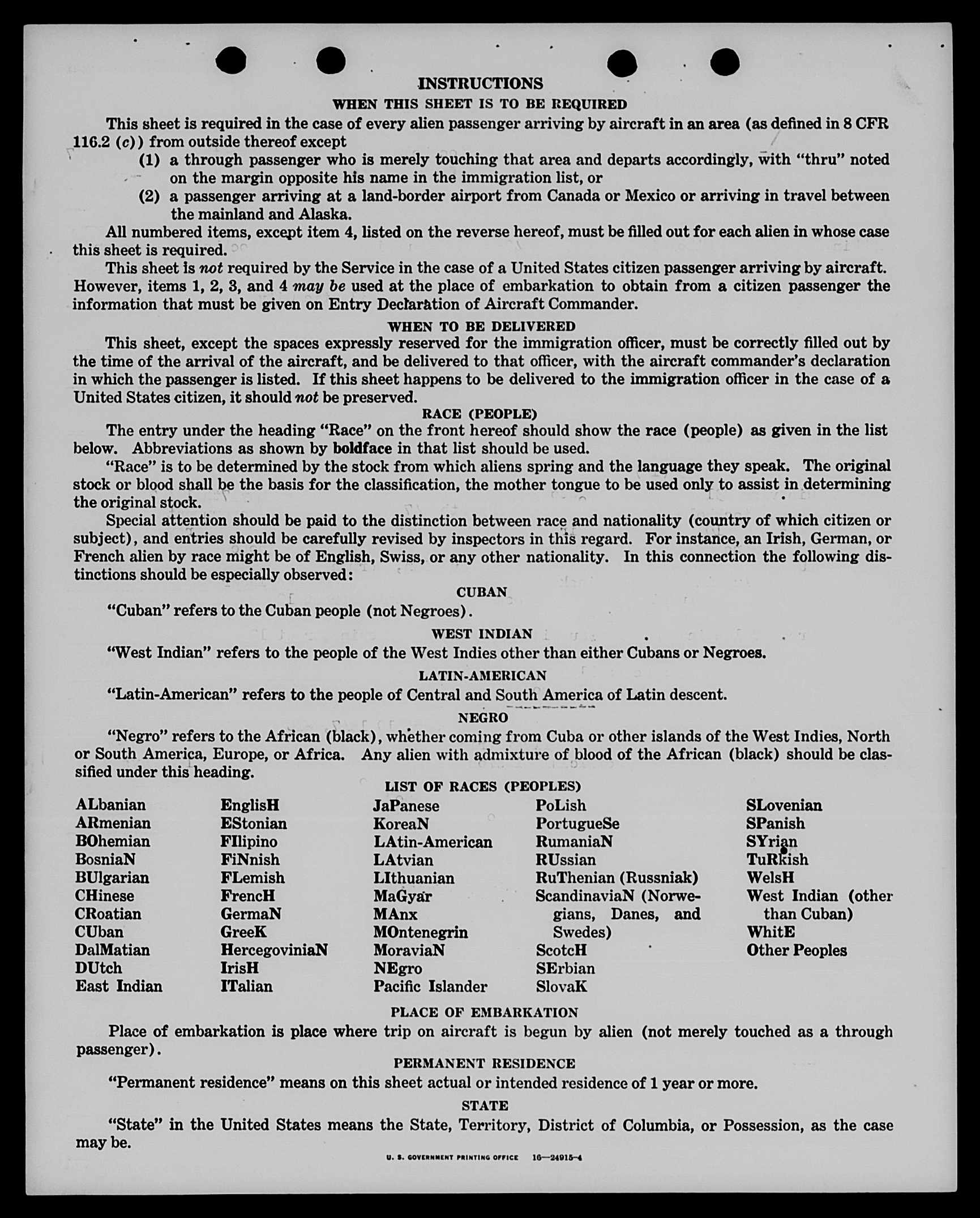 INSTRUCTIONS

WHEN THIS SHEET IS TO BE REQUIRED

This sheet is required in the case of every alien passenger arriving by aircraft in an area (as defined in 8 CFR 116.2 (c)) from outside thereof except

(1) a through passenger who is merely touching that area and departs accordingly, with "thru" noted on the margin opposite his name in the immigration list, or

(2) a passenger arriving at a land-border airport from Canada or Mexico or arriving in travel between the mainland and Alaska.

All numbered items, except item 4, listed on the reverse hereof, must be filled out for each alien in whose case this sheet is required.

This sheet is not required by the Service in the case of a United States citizen passenger arriving by aircraft. However, items 1, 2, 3, and 4 may be used at the place of embarkation to obtain from a citizen passenger the information that must be given on Entry Declaration of Aircraft Commander.

WHEN TO BE DELIVERED

This sheet, except the spaces expressly reserved for the immigration officer, must be correctly filled out by the time of the arrival of the aircraft, and be delivered to that officer, with the aircraft commander's declaration in which the passenger is listed. If this sheet happens to be delivered to the immigration officer in the case of a United States citizen, it should not be preserved.

RACE (PEOPLE)

The entry under the heading "Race" on the front hereof should show the race (people) as given in the list below. Abbreviations as shown by boldface in that list should be used.

"Race" is to be determined by the stock from which aliens spring and the language they speak. The original stock or blood shall be the basis for the classification, the mother tongue to be used only to assist in determining the original stock.

Special attention should be paid to the distinction between race and nationality (country of which citizen or subject), and entries should be carefully revised by inspectors in this regard. For instance, an Irish, German, or French alien by race might be of English, Swiss, or any other nationality. In this connection the following distinctions should be especially observed:

CUBAN

"Cuban" refers to the Cuban people (not Negroes).

WEST INDIAN

"West Indian" refers to the people of the West Indies other than either Cubans or Negroes.

LATIN-AMERICAN

"Latin-American" refers to the people of Central and South America of Latin descent.

NEGRO

"Negro" refers to the African (black), whether coming from Cuba or other islands of the West Indies, North or South America, Europe, or Africa. Any alien with admixture of blood of the African (black) should be classified under this heading.

LIST OF RACES (PEOPLES)

ALbanian
ARmenian
BOhemian
BosniaN
BUlgarian
CHinese
CRoatian
CUban
DalMatian
DUtch
East Indian

EnglisH
EStonian
FIlipino
FiNnish
FLemish
FrencH
GermaN
GreeK
HercegoviniaN
IrisH
ITalian

JaPanese
KoreaN
LAtin-American
LAtvian
LIthuanian
MaGyar
MAnx
MOntenegrin
MoraviaN
NEgro
Pacific Islander

PoLish
PortugueSe
RumaniaN
RUssian
RuThenian (Russniak)
ScandinaviaN (Norwegians, Danes, and Swedes)
ScotcH
SErbian
SlovaK

SLovenian
SPanish
SYrian
TuRkish
WelsH
West Indian (other than Cuban)
WhitE
Other Peoples

PLACE OF EMBARKATION

Place of embarkation is place where trip on aircraft is begun by alien (not merely touched as a through passenger).

PERMANENT RESIDENCE

"Permanent residence" means on this sheet actual or intended residence of 1 year or more.

STATE

"State" in the United States means the State, Territory, District of Columbia, or Possession, as the case may be.

U. S. GOVERNMENT PRINTING OFFICE 16—24915-4